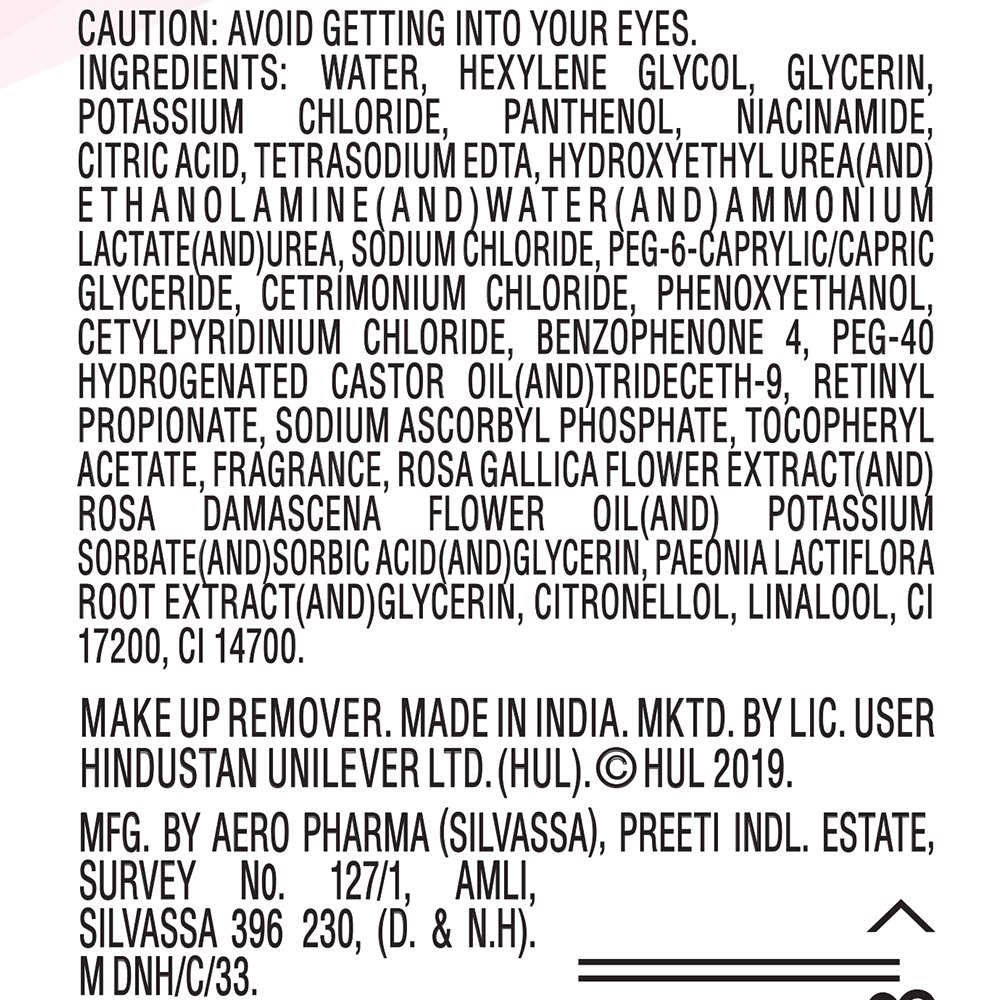 CAUTION: AVOID GETTING INTO YOUR EYES.
INGREDIENTS: WATER, HEXYLENE GLYCOL, GLYCERIN, POTASSIUM CHLORIDE, PANTHENOL, NIACINAMIDE, CITRIC ACID, TETRASODIUM EDTA, HYDROXYETHYL UREA(AND) ETHANOLAMINE(AND)WATER(AND)AMMONIUM LACTATE(AND)UREA, SODIUM CHLORIDE, PEG-6-CAPRYLIC/CAPRIC GLYCERIDE, CETRIMONIUM CHLORIDE, PHENOXYETHANOL, CETYLPYRIDINIUM CHLORIDE, BENZOPHENONE 4, PEG-40 HYDROGENATED CASTOR OIL(AND)TRIDECETH-9, RETINYL PROPIONATE, SODIUM ASCORBYL PHOSPHATE, TOCOPHERYL ACETATE, FRAGRANCE, ROSA GALLICA FLOWER EXTRACT(AND) ROSA DAMASCENA FLOWER OIL(AND) POTASSIUM SORBATE(AND)SORBIC ACID(AND)GLYCERIN, PAEONIA LACTIFLORA ROOT EXTRACT(AND)GLYCERIN, CITRONELLOL, LINALOOL, CI 17200, CI 14700.

MAKE UP REMOVER. MADE IN INDIA. MKTD. BY LIC. USER HINDUSTAN UNILEVER LTD. (HUL). © HUL 2019.

MFG. BY AERO PHARMA (SILVASSA), PREETI INDL. ESTATE, SURVEY No. 127/1, AMLI, SILVASSA 396 230, (D. & N.H). M DNH/C/33.